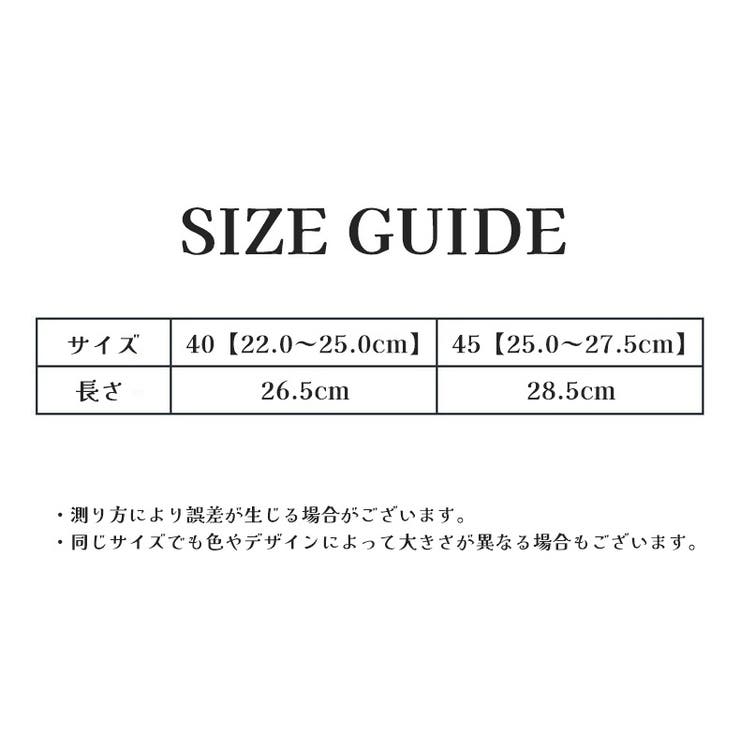 SIZE GUIDE

| サイズ | 40【22.0～25.0cm】 | 45【25.0～27.5cm】 |
|---|---|---|
| 長さ | 26.5cm | 28.5cm |

・測り方により誤差が生じる場合がございます。
・同じサイズでも色やデザインによって大きさが異なる場合もございます。